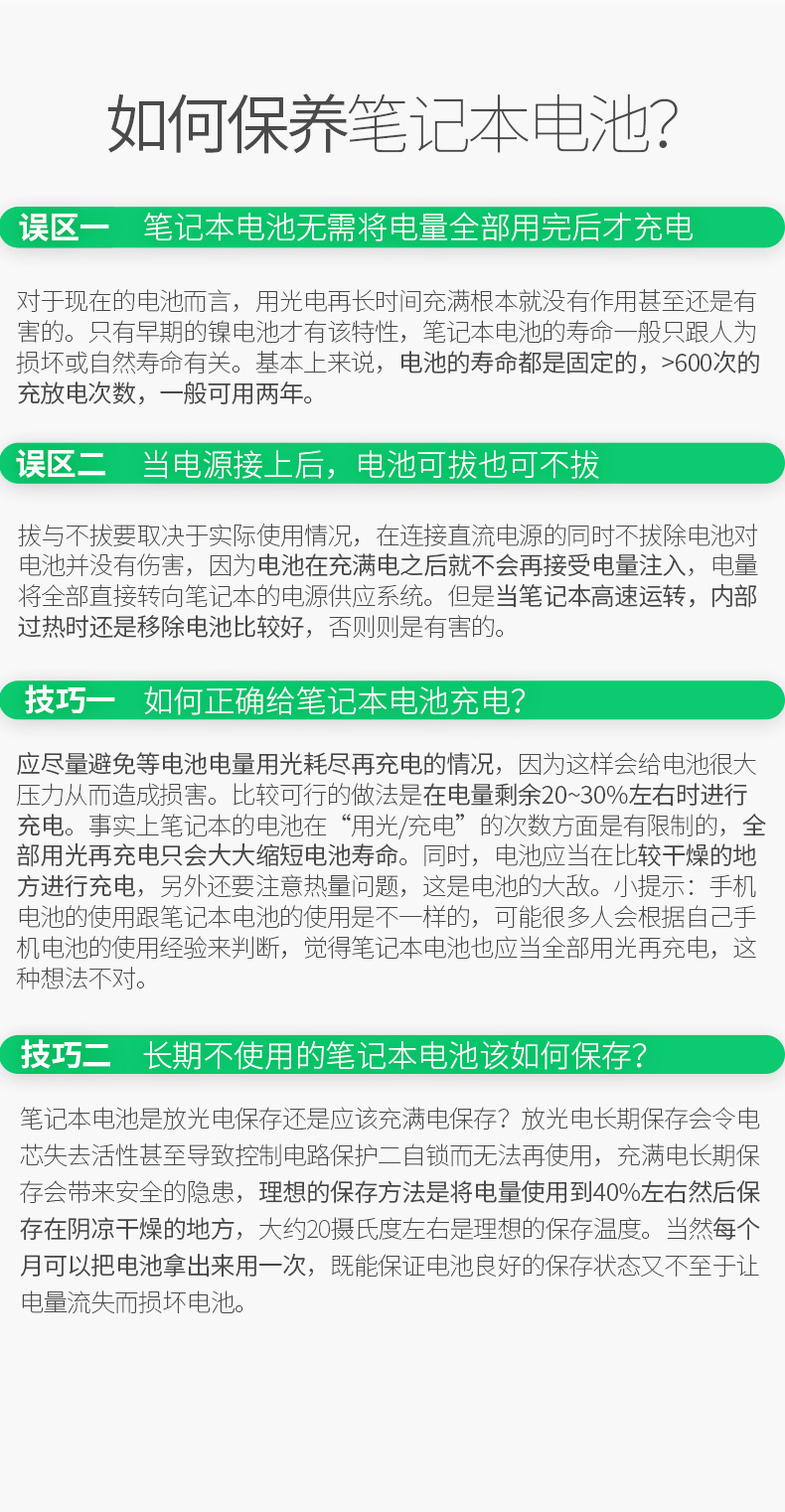 如何保养笔记本电池?

误区一　笔记本电池无需将电量全部用完后才充电

对于现在的电池而言，用光电再长时间充满根本就没有作用甚至还是有害的。只有早期的镍电池才有该特性，笔记本电池的寿命一般只跟人为损坏或自然寿命有关。基本上来说，电池的寿命都是固定的，>600次的充放电次数，一般可用两年。

误区二　当电源接上后，电池可拔也可不拔

拔与不拔要取决于实际使用情况，在连接直流电源的同时不拔除电池对电池并没有伤害，因为电池在充满电之后就不会再接受电量注入，电量将全部直接转向笔记本的电源供应系统。但是当笔记本高速运转，内部过热时还是移除电池比较好，否则则是有害的。

技巧一　如何正确给笔记本电池充电?

应尽量避免等电池电量用光耗尽再充电的情况，因为这样会给电池很大压力从而造成损害。比较可行的做法是在电量剩余20~30%左右时进行充电。事实上笔记本的电池在“用光/充电”的次数方面是有限制的，全部用光再充电只会大大缩短电池寿命。同时，电池应当在比较干燥的地方进行充电，另外还要注意热量问题，这是电池的大敌。小提示：手机电池的使用跟笔记本电池的使用是不一样的，可能很多人会根据自己手机电池的使用经验来判断，觉得笔记本电池也应当全部用光再充电，这种想法不对。

技巧二　长期不使用的笔记本电池该如何保存?

笔记本电池是放光电保存还是应该充满电保存？放光电长期保存会令电芯失去活性甚至导致控制电路保护二自锁而无法再使用，充满电长期保存会带来安全的隐患，理想的保存方法是将电量使用到40%左右然后保存在阴凉干燥的地方，大约20摄氏度左右是理想的保存温度。当然每个月可以把电池拿出来用一次，既能保证电池良好的保存状态又不至于让电量流失而损坏电池。